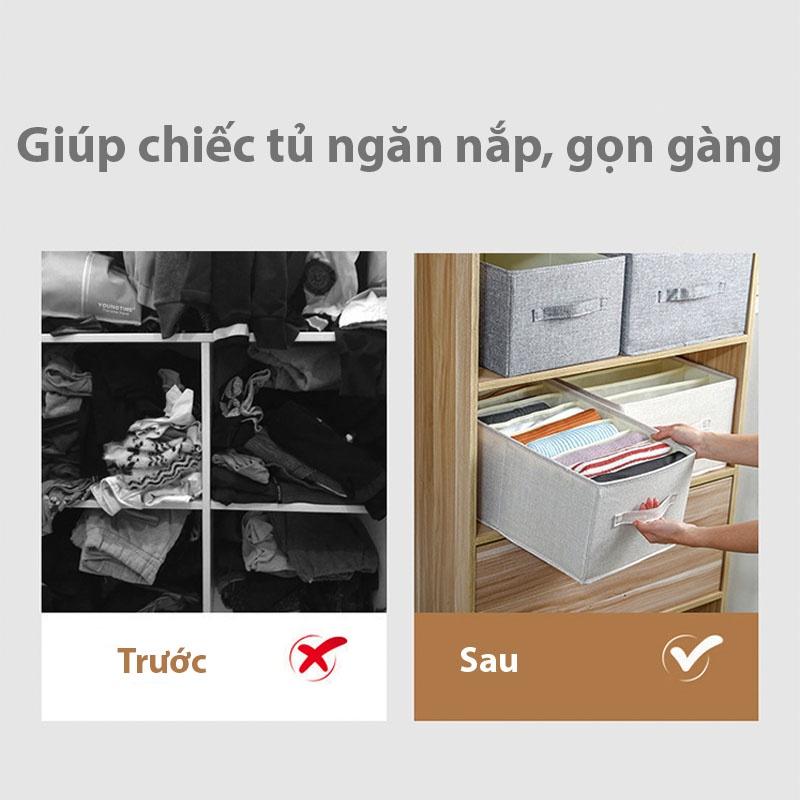 Giúp chiếc tủ ngăn nắp, gọn gàng

YOUNGTIME

Trước

Sau